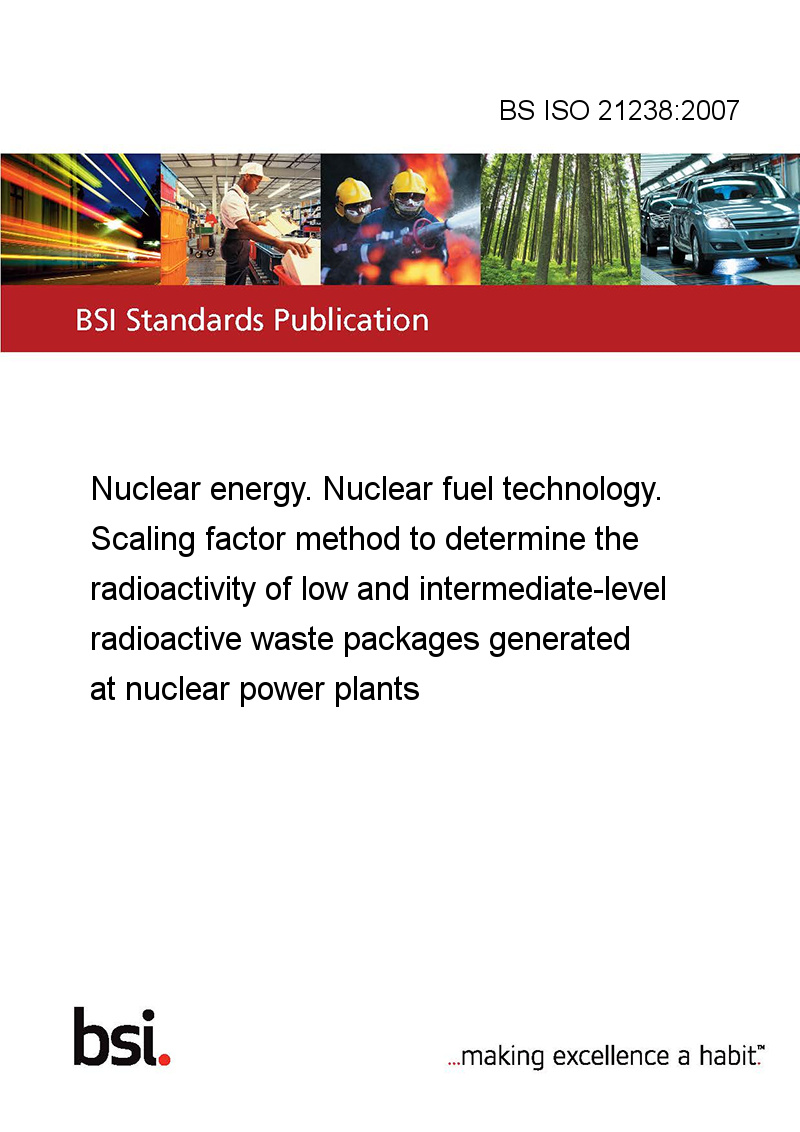 BS ISO 21238:2007

BSI Standards Publication

Nuclear energy. Nuclear fuel technology. Scaling factor method to determine the radioactivity of low and intermediate-level radioactive waste packages generated at nuclear power plants

bsi.

...making excellence a habit.™